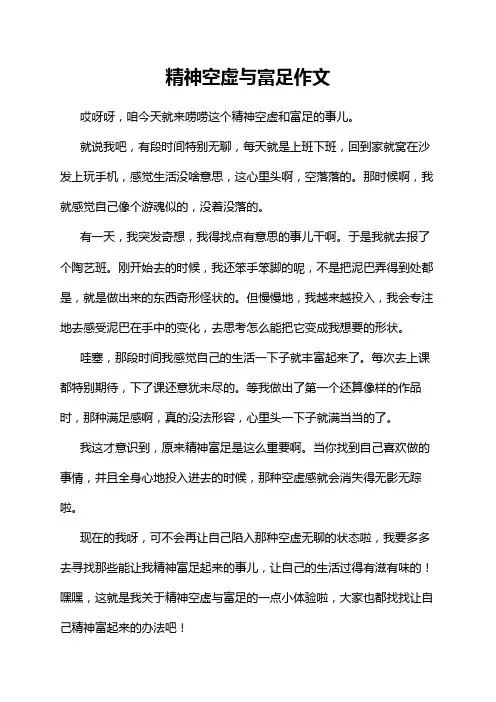 精神空虚与富足作文

哎呀呀，咱今天就来唠唠这个精神空虚和富足的事儿。

就说我吧，有段时间特别无聊，每天就是上班下班，回到家就窝在沙发上玩手机，感觉生活没啥意思，这心里头啊，空落落的。那时候啊，我就感觉自己像个游魂似的，没着没落的。

有一天，我突发奇想，我得找点有意思的事儿干啊。于是我就去报了个陶艺班。刚开始去的时候，我还笨手笨脚的呢，不是把泥巴弄得到处都是，就是做出来的东西奇形怪状的。但慢慢地，我越来越投入，我会专注地去感受泥巴在手中的变化，去思考怎么能把它变成我想要的形状。

哇塞，那段时间我感觉自己的生活一下子就丰富起来了。每次去上课都特别期待，下了课还意犹未尽的。等我做出了第一个还算像样的作品时，那种满足感啊，真的没法形容，心里头一下子就满当当的了。

我这才意识到，原来精神富足是这么重要啊。当你找到自己喜欢做的事情，并且全身心地投入进去的时候，那种空虚感就会消失得无影无踪啦。

现在的我呀，可不会再让自己陷入那种空虚无聊的状态啦，我要多多去寻找那些能让我精神富足起来的事儿，让自己的生活过得有滋有味的！嘿嘿，这就是我关于精神空虚与富足的一点小体验啦，大家也都找找让自己精神富起来的办法吧！